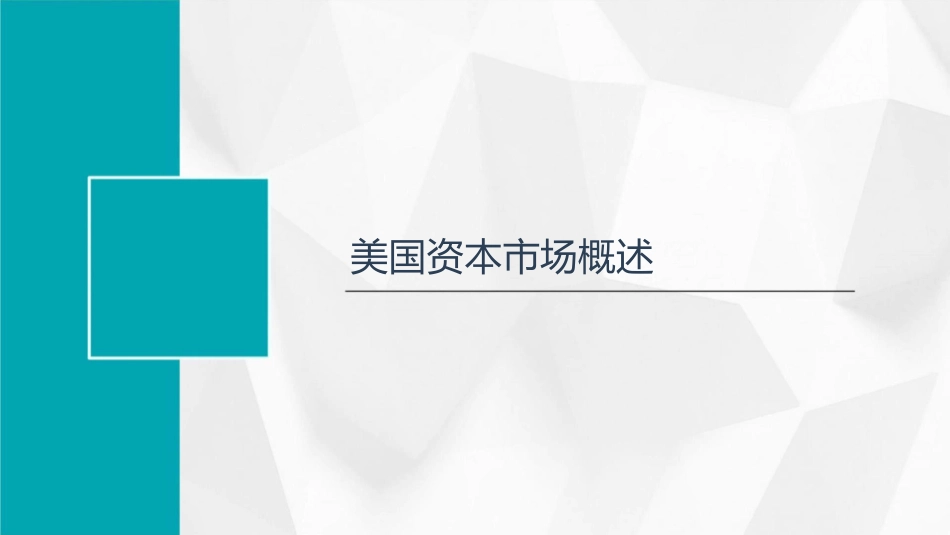 美国资本市场概述